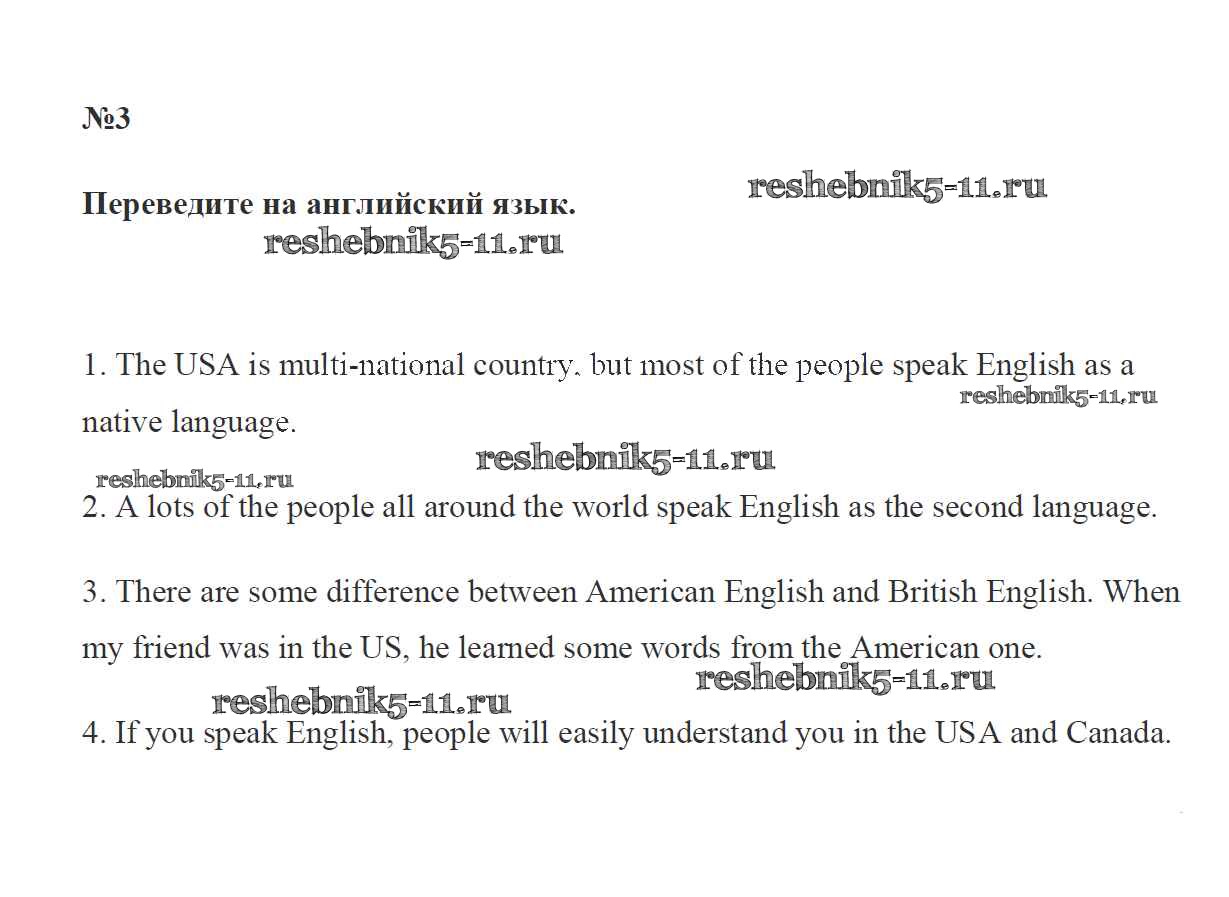 №3

Переведите на английский язык.

1. The USA is multi-national country, but most of the people speak English as a native language.

2. A lots of the people all around the world speak English as the second language.

3. There are some difference between American English and British English. When my friend was in the US, he learned some words from the American one.

4. If you speak English, people will easily understand you in the USA and Canada.

reshebnik5-11.ru